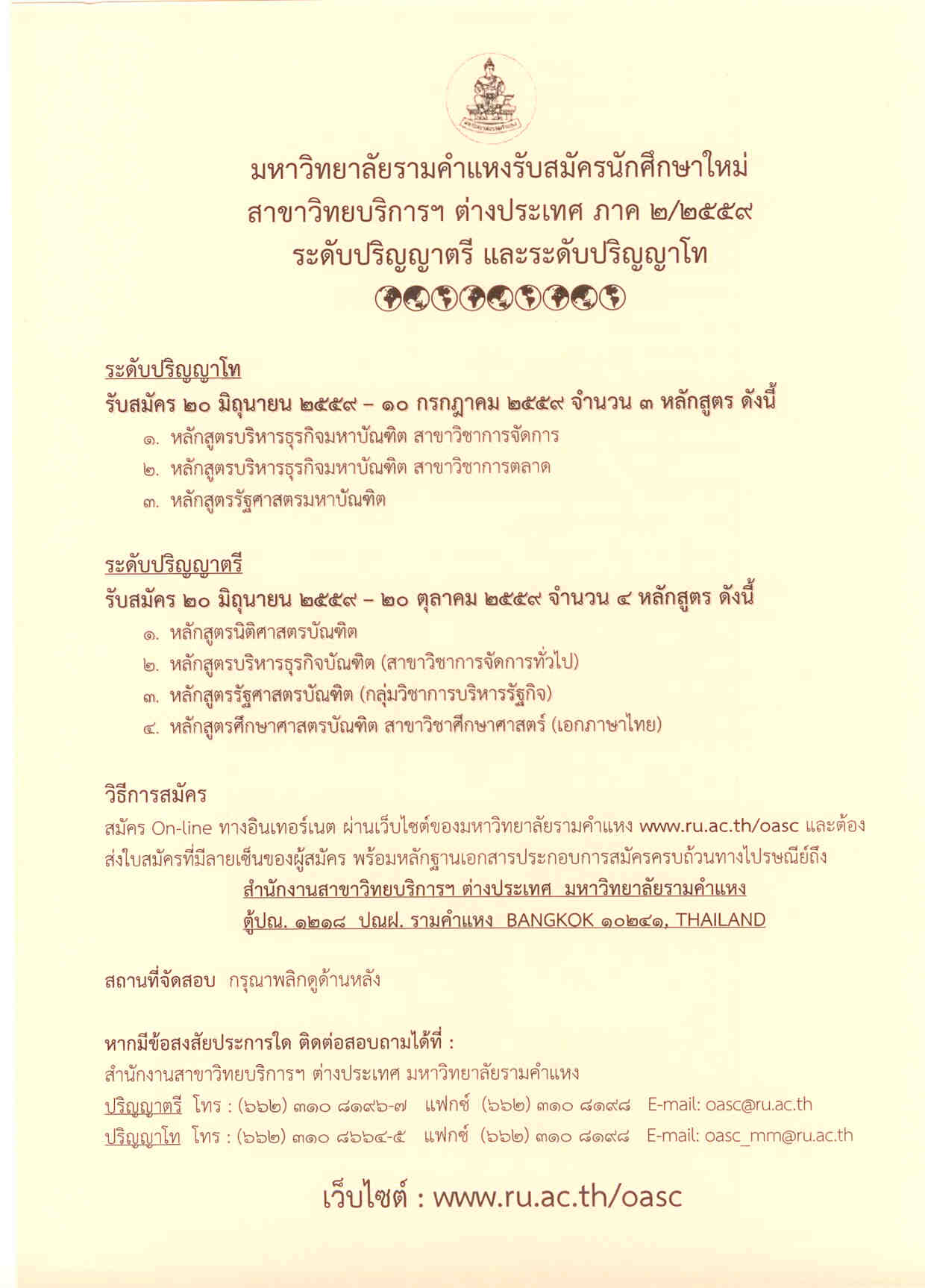 มหาวิทยาลัยรามคำแหงรับสมัครนักศึกษาใหม่
สาขาวิทยบริการฯ ต่างประเทศ ภาค ๒/๒๕๕๙
ระดับปริญญาตรี และระดับปริญญาโท

ระดับปริญญาโท
รับสมัคร ๒๐ มิถุนายน ๒๕๕๙ – ๑๐ กรกฎาคม ๒๕๕๙ จำนวน ๓ หลักสูตร ดังนี้
๑. หลักสูตรบริหารธุรกิจมหาบัณฑิต สาขาวิชาการจัดการ
๒. หลักสูตรบริหารธุรกิจมหาบัณฑิต สาขาวิชาการตลาด
๓. หลักสูตรรัฐศาสตรมหาบัณฑิต

ระดับปริญญาตรี
รับสมัคร ๒๐ มิถุนายน ๒๕๕๙ – ๒๐ ตุลาคม ๒๕๕๙ จำนวน ๔ หลักสูตร ดังนี้
๑. หลักสูตรนิติศาสตรบัณฑิต
๒. หลักสูตรบริหารธุรกิจบัณฑิต (สาขาวิชาการจัดการทั่วไป)
๓. หลักสูตรรัฐศาสตรบัณฑิต (กลุ่มวิชาการบริหารรัฐกิจ)
๔. หลักสูตรศึกษาศาสตรบัณฑิต สาขาวิชาศึกษาศาสตร์ (เอกภาษาไทย)

วิธีการสมัคร
สมัคร On-line ทางอินเทอร์เนต ผ่านเว็บไซต์ของมหาวิทยาลัยรามคำแหง www.ru.ac.th/oasc และต้องส่งใบสมัครที่มีลายเซ็นของผู้สมัคร พร้อมหลักฐานเอกสารประกอบการสมัครครบถ้วนทางไปรษณีย์ถึง
สำนักงานสาขาวิทยบริการฯ ต่างประเทศ มหาวิทยาลัยรามคำแหง
ตู้ปณ. ๑๒๑๘ ปณฝ. รามคำแหง BANGKOK ๑๐๒๔๑, THAILAND

สถานที่จัดสอบ กรุณาพลิกดูด้านหลัง

หากมีข้อสงสัยประการใด ติดต่อสอบถามได้ที่ :
สำนักงานสาขาวิทยบริการฯ ต่างประเทศ มหาวิทยาลัยรามคำแหง
ปริญญาตรี โทร : (๖๖๒) ๓๑๐ ๘๑๙๖-๗ แฟกซ์ (๖๖๒) ๓๑๐ ๘๑๙๘ E-mail: oasc@ru.ac.th
ปริญญาโท โทร : (๖๖๒) ๓๑๐ ๘๖๖๔-๕ แฟกซ์ (๖๖๒) ๓๑๐ ๘๑๙๘ E-mail: oasc_mm@ru.ac.th

เว็บไซต์ : www.ru.ac.th/oasc